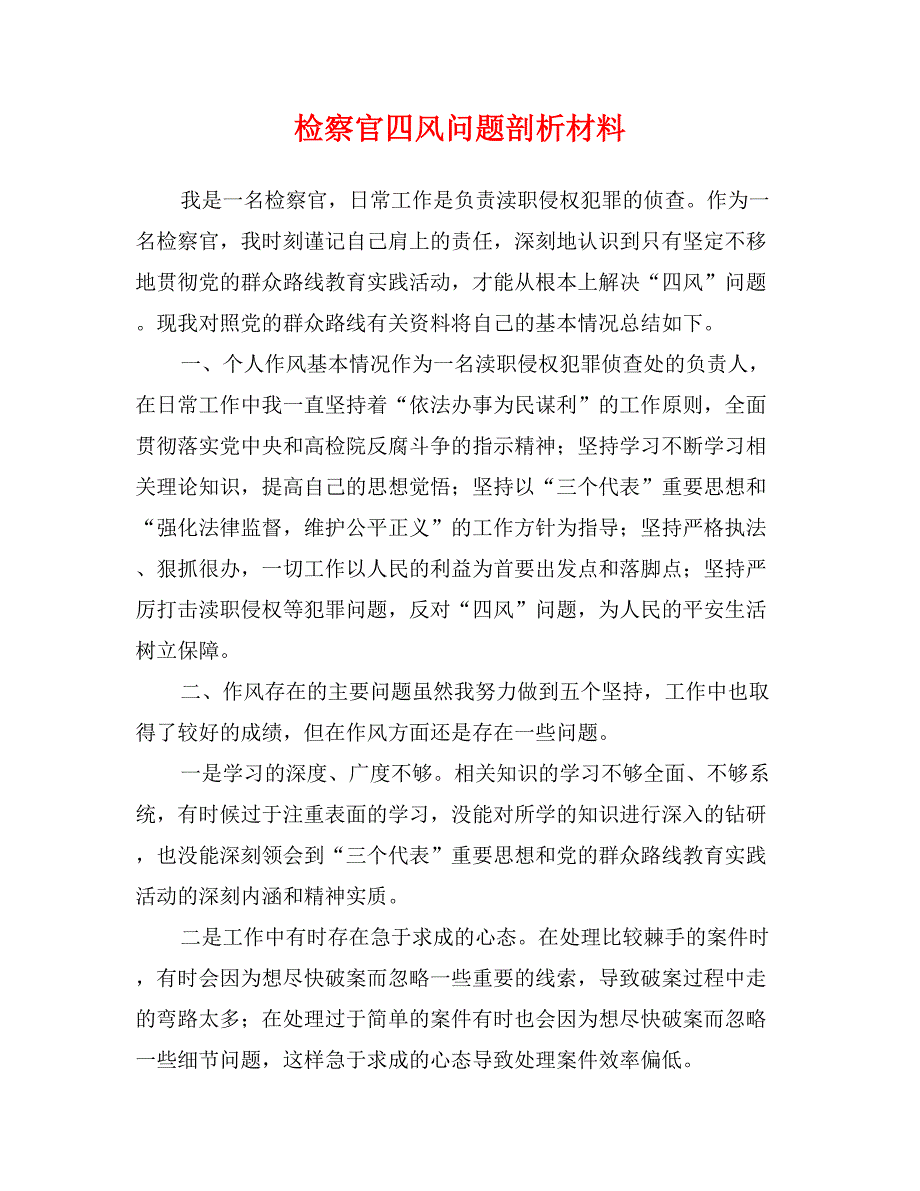 检察官四风问题剖析材料

我是一名检察官，日常工作是负责渎职侵权犯罪的侦查。作为一名检察官，我时刻谨记自己肩上的责任，深刻地认识到只有坚定不移地贯彻党的群众路线教育实践活动，才能从根本上解决“四风”问题。现我对照党的群众路线有关资料将自己的基本情况总结如下。

一、个人作风基本情况作为一名渎职侵权犯罪侦查处的负责人，在日常工作中我一直坚持着“依法办事为民谋利”的工作原则，全面贯彻落实党中央和高检院反腐斗争的指示精神；坚持学习不断学习相关理论知识，提高自己的思想觉悟；坚持以“三个代表”重要思想和“强化法律监督，维护公平正义”的工作方针为指导；坚持严格执法、狠抓很办，一切工作以人民的利益为首要出发点和落脚点；坚持严厉打击渎职侵权等犯罪问题，反对“四风”问题，为人民的平安生活树立保障。

二、作风存在的主要问题虽然我努力做到五个坚持，工作中也取得了较好的成绩，但在作风方面还是存在一些问题。

一是学习的深度、广度不够。相关知识的学习不够全面、不够系统，有时候过于注重表面的学习，没能对所学的知识进行深入的钻研，也没能深刻领会到“三个代表”重要思想和党的群众路线教育实践活动的深刻内涵和精神实质。

二是工作中有时存在急于求成的心态。在处理比较棘手的案件时，有时会因为想尽快破案而忽略一些重要的线索，导致破案过程中走的弯路太多；在处理过于简单的案件有时也会因为想尽快破案而忽略一些细节问题，这样急于求成的心态导致处理案件效率偏低。